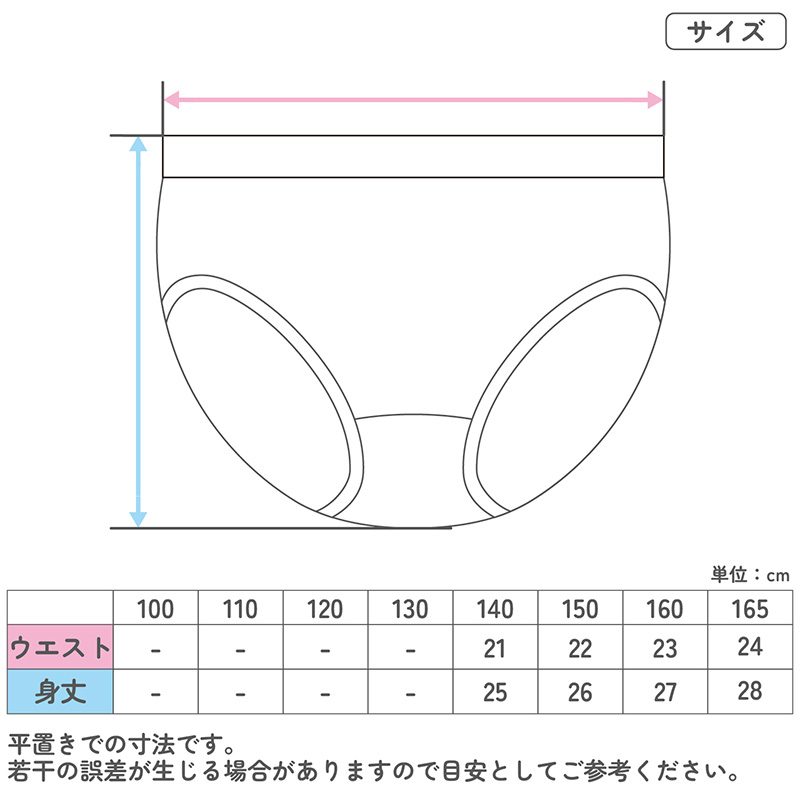 サイズ

単位：cm

| | 100 | 110 | 120 | 130 | 140 | 150 | 160 | 165 |
|---|---|---|---|---|---|---|---|---|
| ウエスト | - | - | - | - | 21 | 22 | 23 | 24 |
| 身丈 | - | - | - | - | 25 | 26 | 27 | 28 |

平置きでの寸法です。
若干の誤差が生じる場合がありますので目安としてご参考ください。